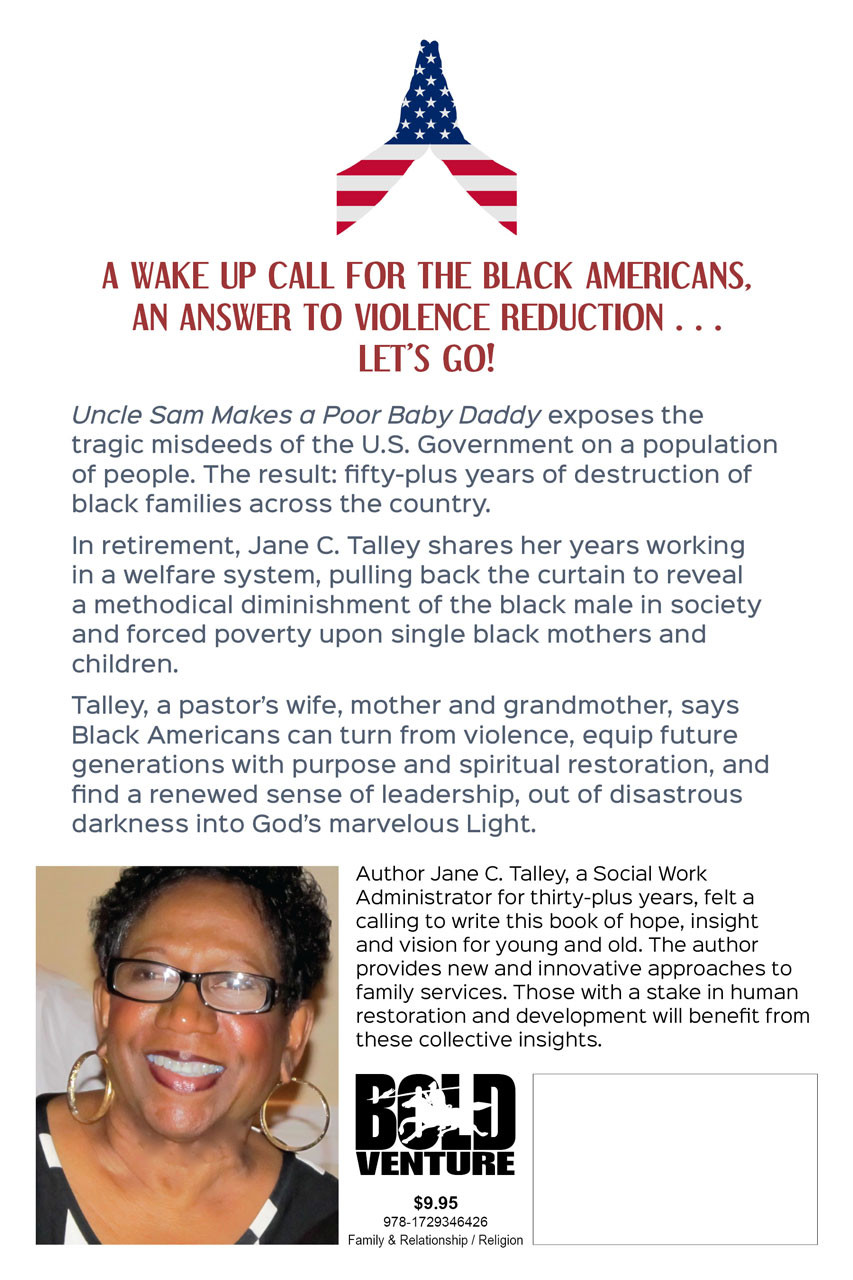 A WAKE UP CALL FOR THE BLACK AMERICANS, AN ANSWER TO VIOLENCE REDUCTION . . . LET'S GO!

Uncle Sam Makes a Poor Baby Daddy exposes the tragic misdeeds of the U.S. Government on a population of people. The result: fifty-plus years of destruction of black families across the country.

In retirement, Jane C. Talley shares her years working in a welfare system, pulling back the curtain to reveal a methodical diminishment of the black male in society and forced poverty upon single black mothers and children.

Talley, a pastor's wife, mother and grandmother, says Black Americans can turn from violence, equip future generations with purpose and spiritual restoration, and find a renewed sense of leadership, out of disastrous darkness into God's marvelous Light.

Author Jane C. Talley, a Social Work Administrator for thirty-plus years, felt a calling to write this book of hope, insight and vision for young and old. The author provides new and innovative approaches to family services. Those with a stake in human restoration and development will benefit from these collective insights.

BOLD VENTURE

$9.95
978-1729346426
Family & Relationship / Religion